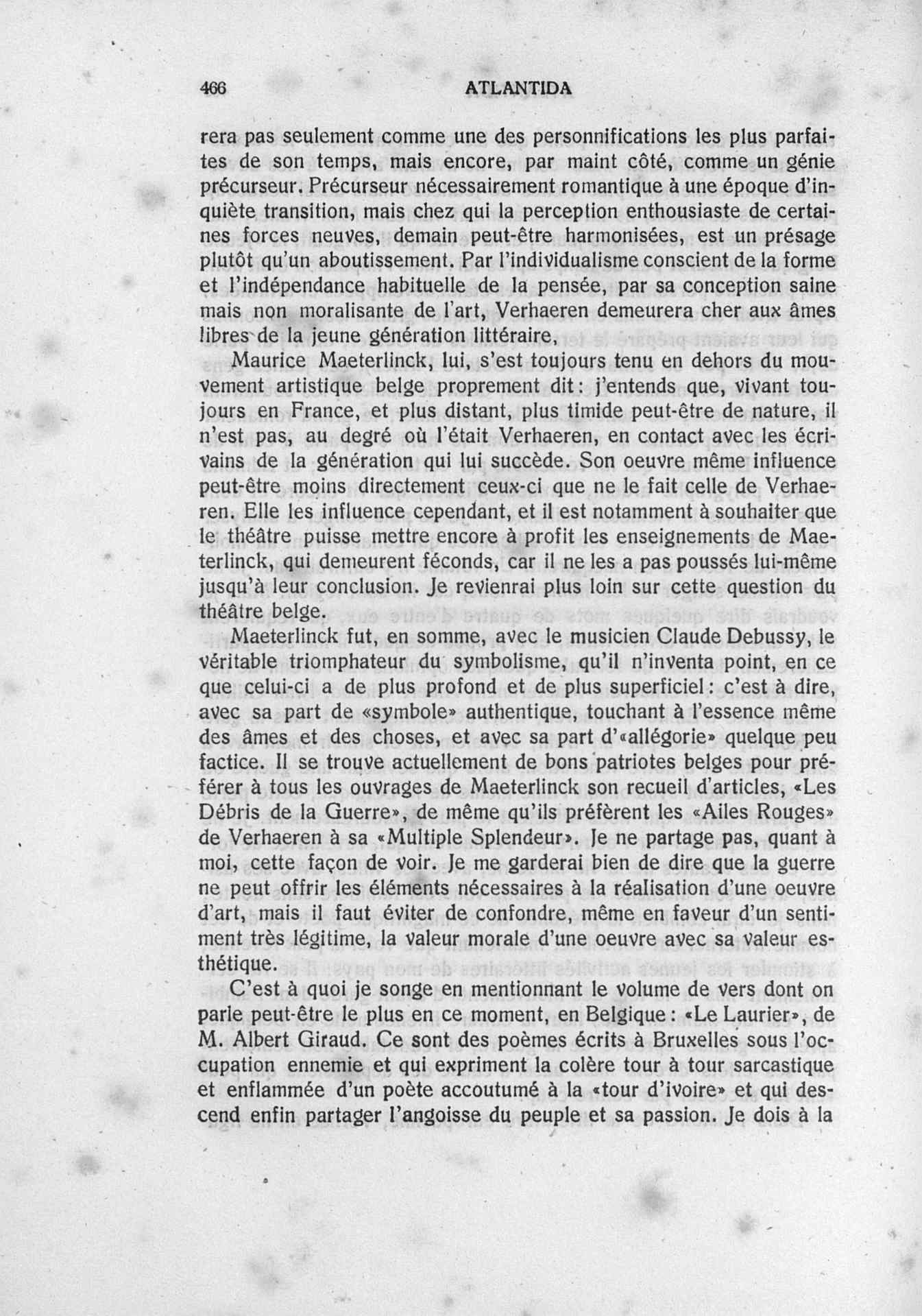 466 ATLANTIDA

rera pas seulement comme une des personnifications les plus parfaites de son temps, mais encore, par maint côté, comme un génie précurseur. Précurseur nécessairement romantique à une époque d'inquiète transition, mais chez qui la perception enthousiaste de certaines forces neuves, demain peut-être harmonisées, est un présage plutôt qu'un aboutissement. Par l'individualisme conscient de la forme et l'indépendance habituelle de la pensée, par sa conception saine mais non moralisante de l'art, Verhaeren demeurera cher aux âmes libres de la jeune génération littéraire.

Maurice Maeterlinck, lui, s'est toujours tenu en dehors du mouvement artistique belge proprement dit: j'entends que, vivant toujours en France, et plus distant, plus timide peut-être de nature, il n'est pas, au degré où l'était Verhaeren, en contact avec les écrivains de la génération qui lui succède. Son oeuvre même influence peut-être moins directement ceux-ci que ne le fait celle de Verhaeren. Elle les influence cependant, et il est notamment à souhaiter que le théâtre puisse mettre encore à profit les enseignements de Maeterlinck, qui demeurent féconds, car il ne les a pas poussés lui-même jusqu'à leur conclusion. Je revienrai plus loin sur cette question du théâtre belge.

Maeterlinck fut, en somme, avec le musicien Claude Debussy, le véritable triomphateur du symbolisme, qu'il n'inventa point, en ce que celui-ci a de plus profond et de plus superficiel: c'est à dire, avec sa part de «symbole» authentique, touchant à l'essence même des âmes et des choses, et avec sa part d'«allégorie» quelque peu factice. Il se trouve actuellement de bons patriotes belges pour préférer à tous les ouvrages de Maeterlinck son recueil d'articles, «Les Débris de la Guerre», de même qu'ils préfèrent les «Ailes Rouges» de Verhaeren à sa «Multiple Splendeur». Je ne partage pas, quant à moi, cette façon de voir. Je me garderai bien de dire que la guerre ne peut offrir les éléments nécessaires à la réalisation d'une oeuvre d'art, mais il faut éviter de confondre, même en faveur d'un sentiment très légitime, la valeur morale d'une oeuvre avec sa valeur esthétique.

C'est à quoi je songe en mentionnant le volume de vers dont on parle peut-être le plus en ce moment, en Belgique: «Le Laurier», de M. Albert Giraud. Ce sont des poèmes écrits à Bruxelles sous l'occupation ennemie et qui expriment la colère tour à tour sarcastique et enflammée d'un poète accoutumé à la «tour d'ivoire» et qui descend enfin partager l'angoisse du peuple et sa passion. Je dois à la